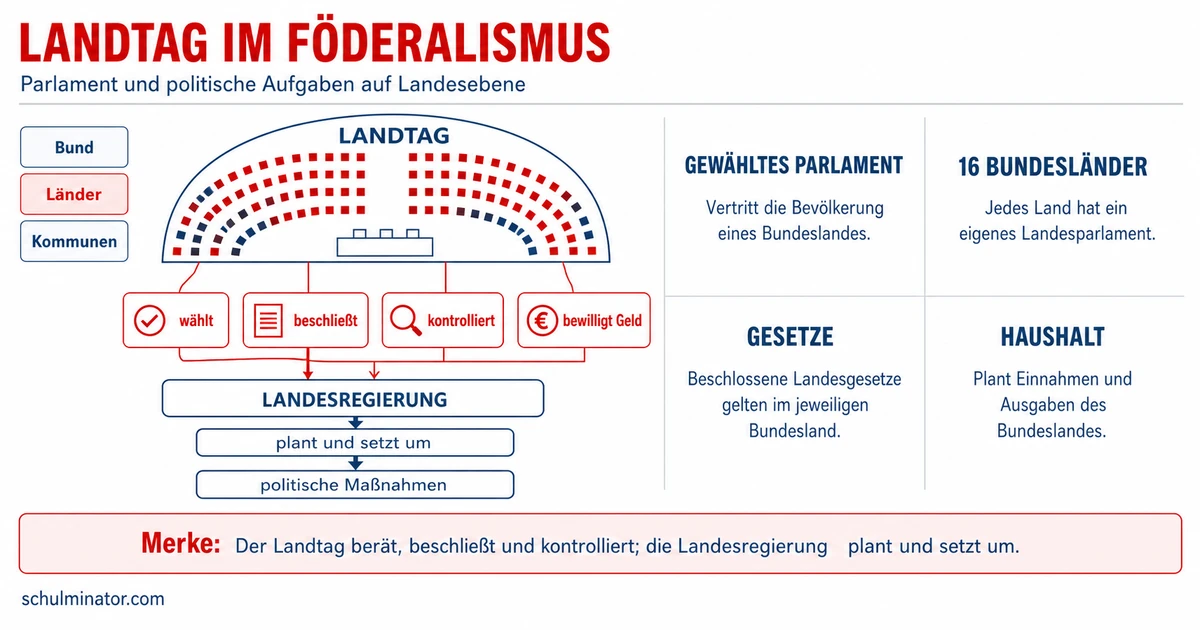 LANDTAG IM FÖDERALISMUS
Parlament und politische Aufgaben auf Landesebene

Bund
Länder
Kommunen

LANDTAG

wählt
beschließt
kontrolliert
bewilligt Geld

LANDESREGIERUNG
plant und setzt um
politische Maßnahmen

GEWÄHLTES PARLAMENT
Vertritt die Bevölkerung eines Bundeslandes.

16 BUNDESLÄNDER
Jedes Land hat ein eigenes Landesparlament.

GESETZE
Beschlossene Landesgesetze gelten im jeweiligen Bundesland.

HAUSHALT
Plant Einnahmen und Ausgaben des Bundeslandes.

Merke: Der Landtag berät, beschließt und kontrolliert; die Landesregierung plant und setzt um.

schulminator.com